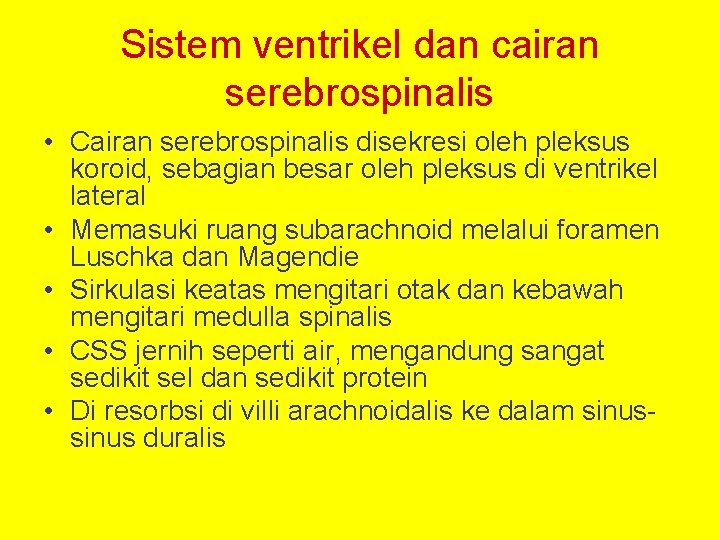 Sistem ventrikel dan cairan serebrospinalis

• Cairan serebrospinalis disekresi oleh pleksus koroid, sebagian besar oleh pleksus di ventrikel lateral
• Memasuki ruang subarachnoid melalui foramen Luschka dan Magendie
• Sirkulasi keatas mengitari otak dan kebawah mengitari medulla spinalis
• CSS jernih seperti air, mengandung sangat sedikit sel dan sedikit protein
• Di resorbsi di villi arachnoidalis ke dalam sinus-sinus duralis